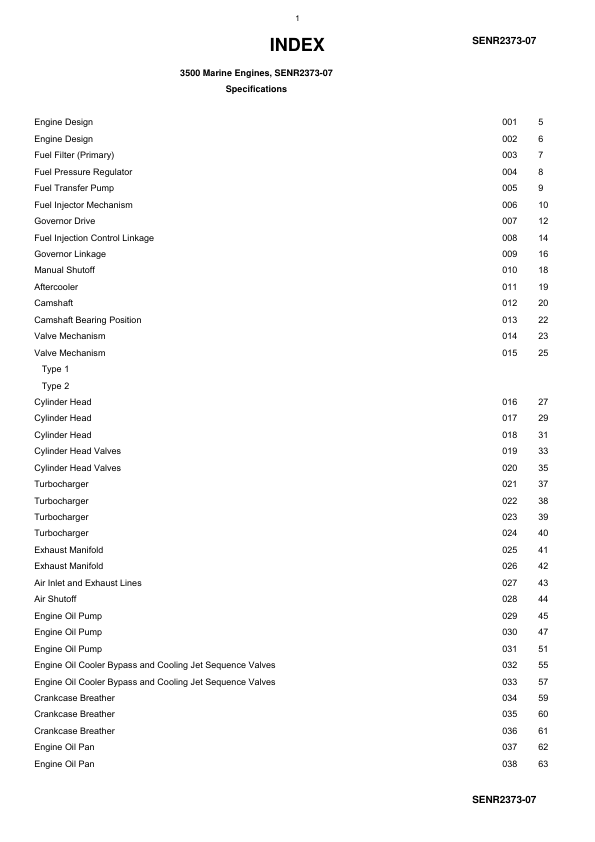 1

INDEX

SENR2373-07

3500 Marine Engines, SENR2373-07
Specifications

| | | |
|---|---|---|
| Engine Design | 001 | 5 |
| Engine Design | 002 | 6 |
| Fuel Filter (Primary) | 003 | 7 |
| Fuel Pressure Regulator | 004 | 8 |
| Fuel Transfer Pump | 005 | 9 |
| Fuel Injector Mechanism | 006 | 10 |
| Governor Drive | 007 | 12 |
| Fuel Injection Control Linkage | 008 | 14 |
| Governor Linkage | 009 | 16 |
| Manual Shutoff | 010 | 18 |
| Aftercooler | 011 | 19 |
| Camshaft | 012 | 20 |
| Camshaft Bearing Position | 013 | 22 |
| Valve Mechanism | 014 | 23 |
| Valve Mechanism | 015 | 25 |
| Type 1 | | |
| Type 2 | | |
| Cylinder Head | 016 | 27 |
| Cylinder Head | 017 | 29 |
| Cylinder Head | 018 | 31 |
| Cylinder Head Valves | 019 | 33 |
| Cylinder Head Valves | 020 | 35 |
| Turbocharger | 021 | 37 |
| Turbocharger | 022 | 38 |
| Turbocharger | 023 | 39 |
| Turbocharger | 024 | 40 |
| Exhaust Manifold | 025 | 41 |
| Exhaust Manifold | 026 | 42 |
| Air Inlet and Exhaust Lines | 027 | 43 |
| Air Shutoff | 028 | 44 |
| Engine Oil Pump | 029 | 45 |
| Engine Oil Pump | 030 | 47 |
| Engine Oil Pump | 031 | 51 |
| Engine Oil Cooler Bypass and Cooling Jet Sequence Valves | 032 | 55 |
| Engine Oil Cooler Bypass and Cooling Jet Sequence Valves | 033 | 57 |
| Crankcase Breather | 034 | 59 |
| Crankcase Breather | 035 | 60 |
| Crankcase Breather | 036 | 61 |
| Engine Oil Pan | 037 | 62 |
| Engine Oil Pan | 038 | 63 |

SENR2373-07